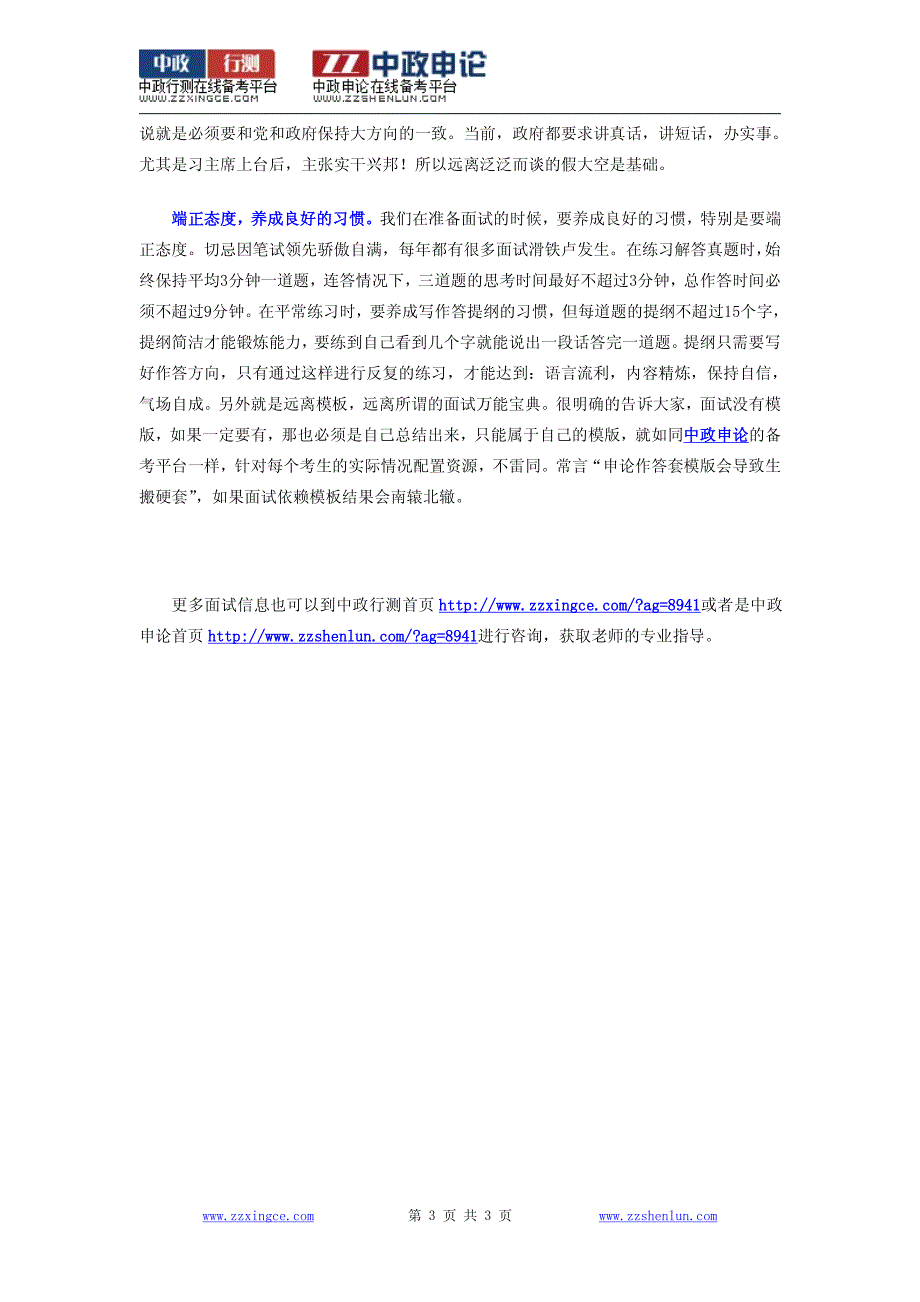 中政 行测
中政行测在线备考平台
WWW.ZZXINGCE.COM

ZZ 中政申论
中政申论在线备考平台
WWW.ZZSHENLUN.COM

说就是必须要和党和政府保持大方向的一致。当前，政府都要求讲真话，讲短话，办实事。尤其是习主席上台后，主张实干兴邦！所以远离泛泛而谈的假大空是基础。

端正态度，养成良好的习惯。我们在准备面试的时候，要养成良好的习惯，特别是要端正态度。切忌因笔试领先骄傲自满，每年都有很多面试滑铁卢发生。在练习解答真题时，始终保持平均3分钟一道题，连答情况下，三道题的思考时间最好不超过3分钟，总作答时间必须不超过9分钟。在平常练习时，要养成写作答提纲的习惯，但每道题的提纲不超过15个字，提纲简洁才能锻炼能力，要练到自己看到几个字就能说出一段话答完一道题。提纲只需要写好作答方向，只有通过这样进行反复的练习，才能达到：语言流利，内容精炼，保持自信，气场自成。另外就是远离模板，远离所谓的面试万能宝典。很明确的告诉大家，面试没有模版，如果一定要有，那也必须是自己总结出来，只能属于自己的模版，就如同中政申论的备考平台一样，针对每个考生的实际情况配置资源，不雷同。常言“申论作答套模版会导致生搬硬套”，如果面试依赖模板结果会南辕北辙。

更多面试信息也可以到中政行测首页 http://www.zzxingce.com/?ag=8941或者是中政申论首页 http://www.zzshenlun.com/?ag=8941进行咨询，获取老师的专业指导。

www.zzxingce.com 第 3 页 共 3 页 www.zzshenlun.com